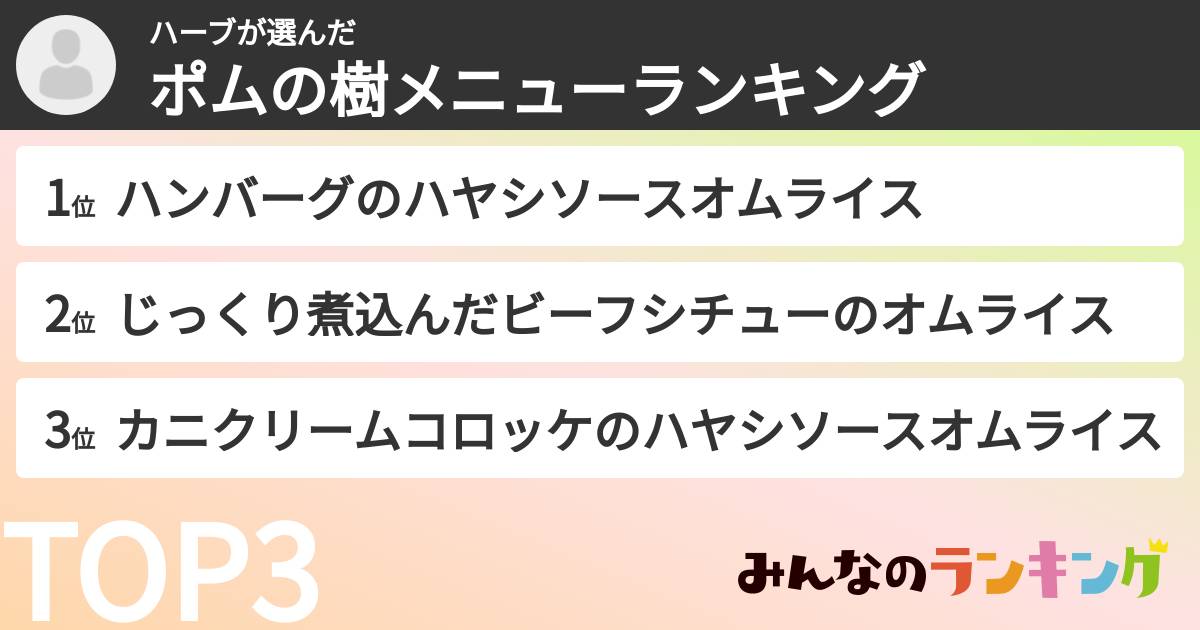 ハーブが選んだ
ポムの樹メニューランキング

1位 ハンバーグのハヤシソースオムライス

2位 じっくり煮込んだビーフシチューのオムライス

3位 カニクリームコロッケのハヤシソースオムライス

TOP3

みんなのランキング